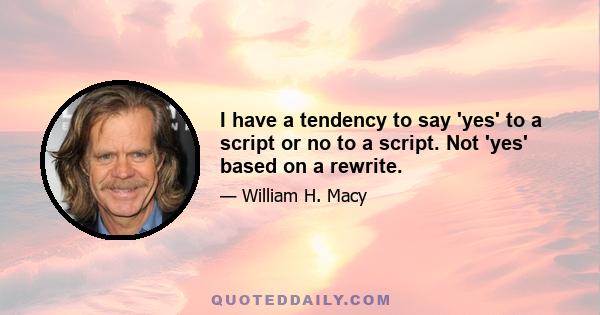 I have a tendency to say 'yes' to a script or no to a script. Not 'yes' based on a rewrite.

— William H. Macy

QUOTEDDAILY.COM